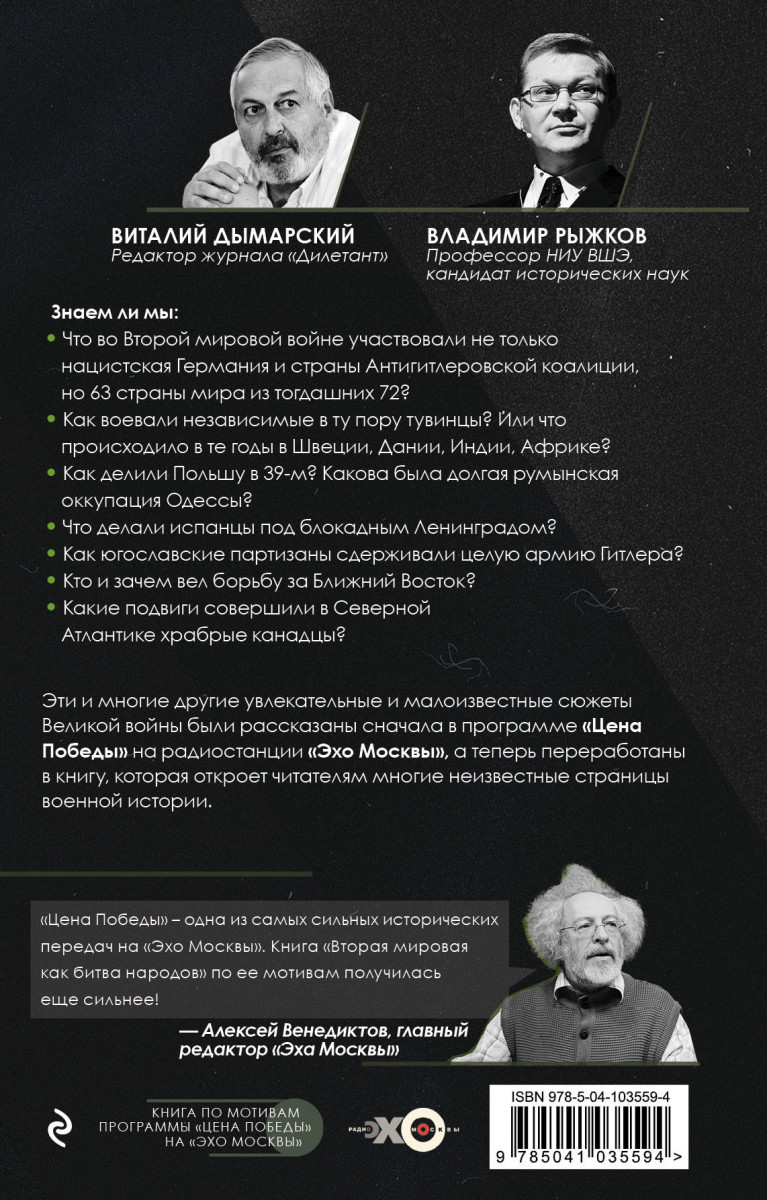 ВИТАЛИЙ ДЫМАРСКИЙ
Редактор журнала «Дилетант»

ВЛАДИМИР РЫЖКОВ
Профессор НИУ ВШЭ, кандидат исторических наук

Знаем ли мы:
• Что во Второй мировой войне участвовали не только нацистская Германия и страны Антигитлеровской коалиции, но 63 страны мира из тогдашних 72?
• Как воевали независимые в ту пору тувинцы? Или что происходило в те годы в Швеции, Дании, Индии, Африке?
• Как делили Польшу в 39-м? Какова была долгая румынская оккупация Одессы?
• Что делали испанцы под блокадным Ленинградом?
• Как югославские партизаны сдерживали целую армию Гитлера?
• Кто и зачем вел борьбу за Ближний Восток?
• Какие подвиги совершили в Северной Атлантике храбрые канадцы?

Эти и многие другие увлекательные и малоизвестные сюжеты Великой войны были рассказаны сначала в программе «Цена Победы» на радиостанции «Эхо Москвы», а теперь переработаны в книгу, которая откроет читателям многие неизвестные страницы военной истории.

«Цена Победы» – одна из самых сильных исторических передач на «Эхо Москвы». Книга «Вторая мировая как битва народов» по ее мотивам получилась еще сильнее!

— Алексей Венедиктов, главный редактор «Эха Москвы»

КНИГА ПО МОТИВАМ ПРОГРАММЫ «ЦЕНА ПОБЕДЫ» НА «ЭХО МОСКВЫ»

РАДИО ЭХО МОСКВЫ

ISBN 978-5-04-103559-4

9 785041 035594 >